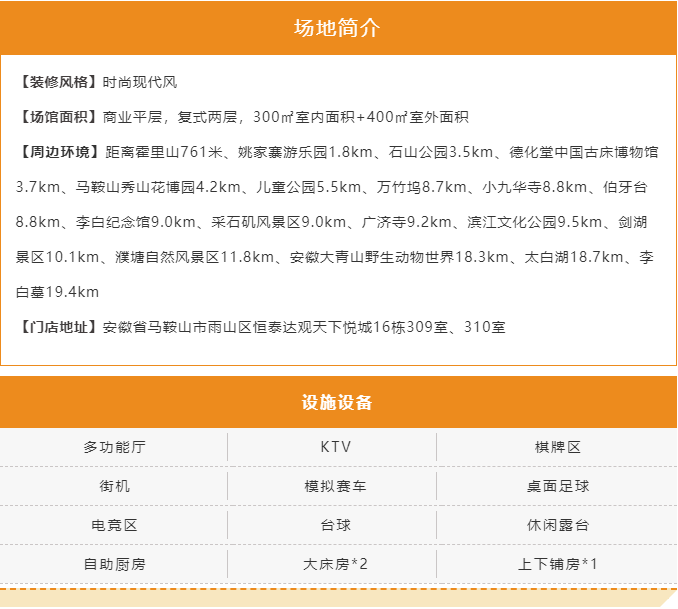 场地简介

【装修风格】时尚现代风

【场馆面积】商业平层，复式两层，300㎡室内面积+400㎡室外面积

【周边环境】距离霍里山761米、姚家寨游乐园1.8km、石山公园3.5km、德化堂中国古床博物馆3.7km、马鞍山秀山花博园4.2km、儿童公园5.5km、万竹坞8.7km、小九华寺8.8km、伯牙台8.8km、李白纪念馆9.0km、采石矶风景区9.0km、广济寺9.2km、滨江文化公园9.5km、剑湖景区10.1km、濮塘自然风景区11.8km、安徽大青山野生动物世界18.3km、太白湖18.7km、李白墓19.4km

【门店地址】安徽省马鞍山市雨山区恒泰达观天下悦城16栋309室、310室

设施设备

| 多功能厅 | KTV | 棋牌区 |
|---|---|---|
| 街机 | 模拟赛车 | 桌面足球 |
| 电竞区 | 台球 | 休闲露台 |
| 自助厨房 | 大床房*2 | 上下铺房*1 |